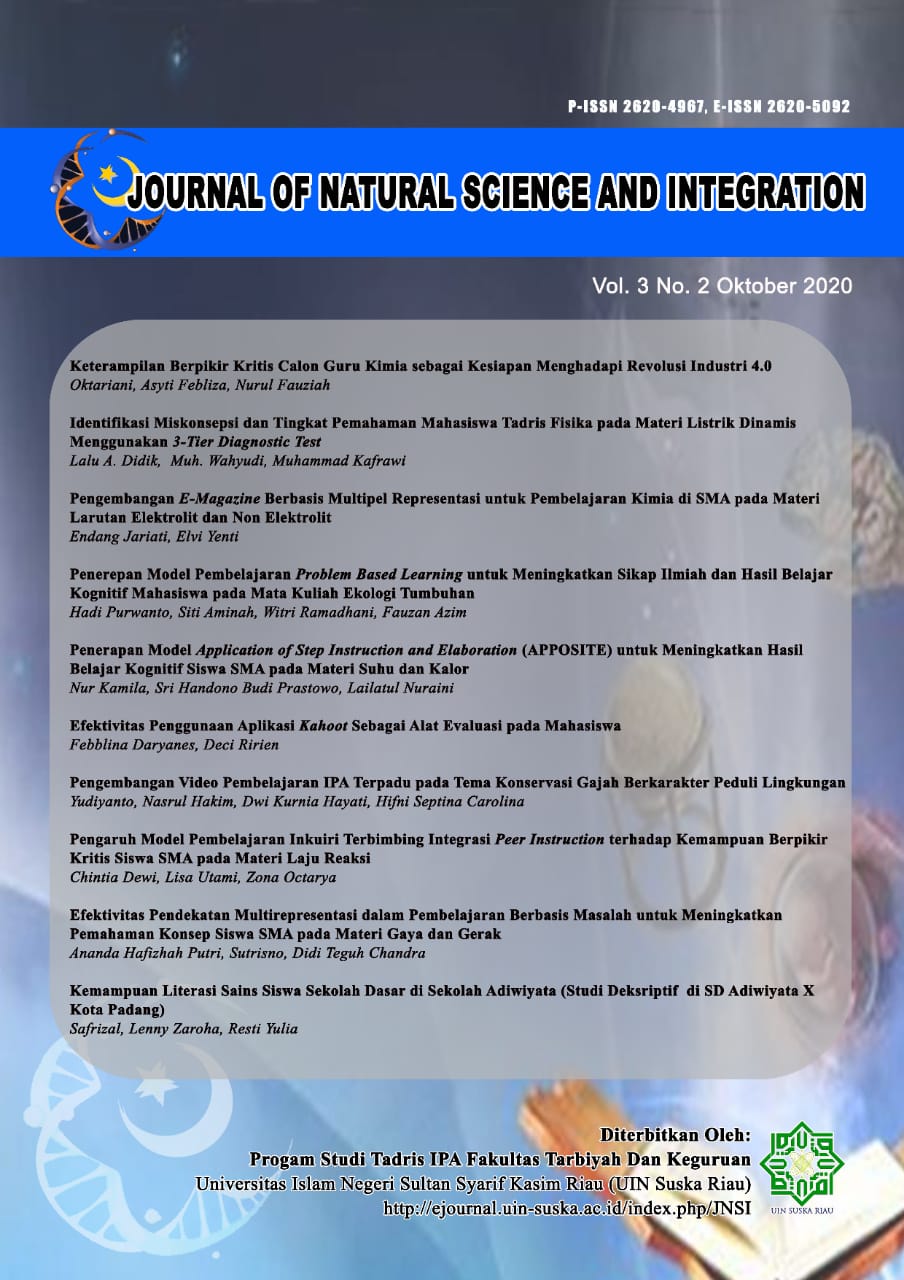 P-ISSN 2620-4967, E-ISSN 2620-5092

JOURNAL OF NATURAL SCIENCE AND INTEGRATION

Vol. 3 No. 2 Oktober 2020

Keterampilan Berpikir Kritis Calon Guru Kimia sebagai Kesiapan Menghadapi Revolusi Industri 4.0
Oktariani, Asyti Febliza, Nurul Fauziah

Identifikasi Miskonsepsi dan Tingkat Pemahaman Mahasiswa Tadris Fisika pada Materi Listrik Dinamis Menggunakan 3-Tier Diagnostic Test
Lalu A. Didik, Muh. Wahyudi, Muhammad Kafrawi

Pengembangan E-Magazine Berbasis Multipel Representasi untuk Pembelajaran Kimia di SMA pada Materi Larutan Elektrolit dan Non Elektrolit
Endang Jariati, Elvi Yenti

Penerepan Model Pembelajaran Problem Based Learning untuk Meningkatkan Sikap Ilmiah dan Hasil Belajar Kognitif Mahasiswa pada Mata Kuliah Ekologi Tumbuhan
Hadi Purwanto, Siti Aminah, Witri Ramadhani, Fauzan Azim

Penerapan Model Application of Step Instruction and Elaboration (APPOSITE) untuk Meningkatkan Hasil Belajar Kognitif Siswa SMA pada Materi Suhu dan Kalor
Nur Kamila, Sri Handono Budi Prastowo, Lailatul Nuraini

Efektivitas Penggunaan Aplikasi Kahoot Sebagai Alat Evaluasi pada Mahasiswa
Febblina Daryanes, Deci Ririen

Pengembangan Video Pembelajaran IPA Terpadu pada Tema Konservasi Gajah Berkarakter Peduli Lingkungan
Yudiyanto, Nasrul Hakim, Dwi Kurnia Hayati, Hifni Septina Carolina

Pengaruh Model Pembelajaran Inkuiri Terbimbing Integrasi Peer Instruction terhadap Kemampuan Berpikir Kritis Siswa SMA pada Materi Laju Reaksi
Chintia Dewi, Lisa Utami, Zona Octarya

Efektivitas Pendekatan Multirepresentasi dalam Pembelajaran Berbasis Masalah untuk Meningkatkan Pemahaman Konsep Siswa SMA pada Materi Gaya dan Gerak
Ananda Hafizhah Putri, Sutrisno, Didi Teguh Chandra

Kemampuan Literasi Sains Siswa Sekolah Dasar di Sekolah Adiwiyata (Studi Deksriptif di SD Adiwiyata X Kota Padang)
Safrizal, Lenny Zaroha, Resti Yulia

Diterbitkan Oleh:
Progam Studi Tadris IPA Fakultas Tarbiyah Dan Keguruan
Universitas Islam Negeri Sultan Syarif Kasim Riau (UIN Suska Riau)
http://ejournal.uin-suska.ac.id/index.php/JNSI

UIN SUSKA RIAU